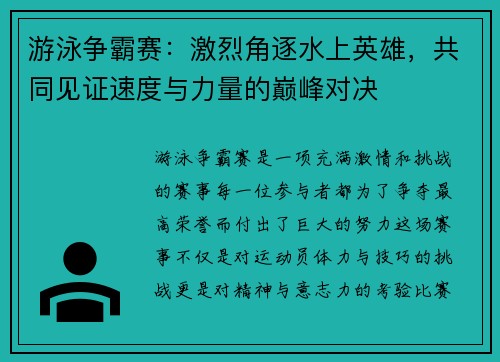 游泳争霸赛：激烈角逐水上英雄，共同见证速度与力量的巅峰对决

游泳争霸赛是一项充满激情和挑战的赛事每一位参与者都为了争夺最高荣誉而付出了巨大的努力这场赛事不仅是对运动员体力与技巧的挑战更是对精神与意志力的考验比赛